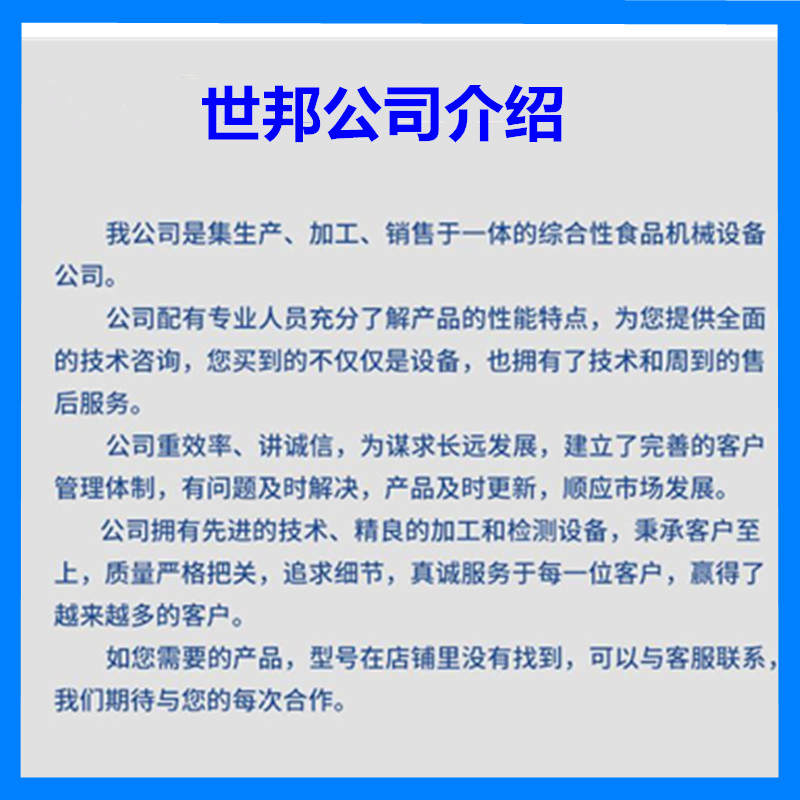 世邦公司介绍

我公司是集生产、加工、销售于一体的综合性食品机械设备公司。

公司配有专业人员充分了解产品的性能特点，为您提供全面的技术咨询，您买到的不仅仅是设备，也拥有了技术和周到的售后服务。

公司重效率、讲诚信，为谋求长远发展，建立了完善的客户管理体制，有问题及时解决，产品及时更新，顺应市场发展。

公司拥有先进的技术、精良的加工和检测设备，秉承客户至上，质量严格把关，追求细节，真诚服务于每一位客户，赢得了越来越多的客户。

如您需要的产品，型号在店铺里没有找到，可以与客服联系，我们期待与您的每次合作。